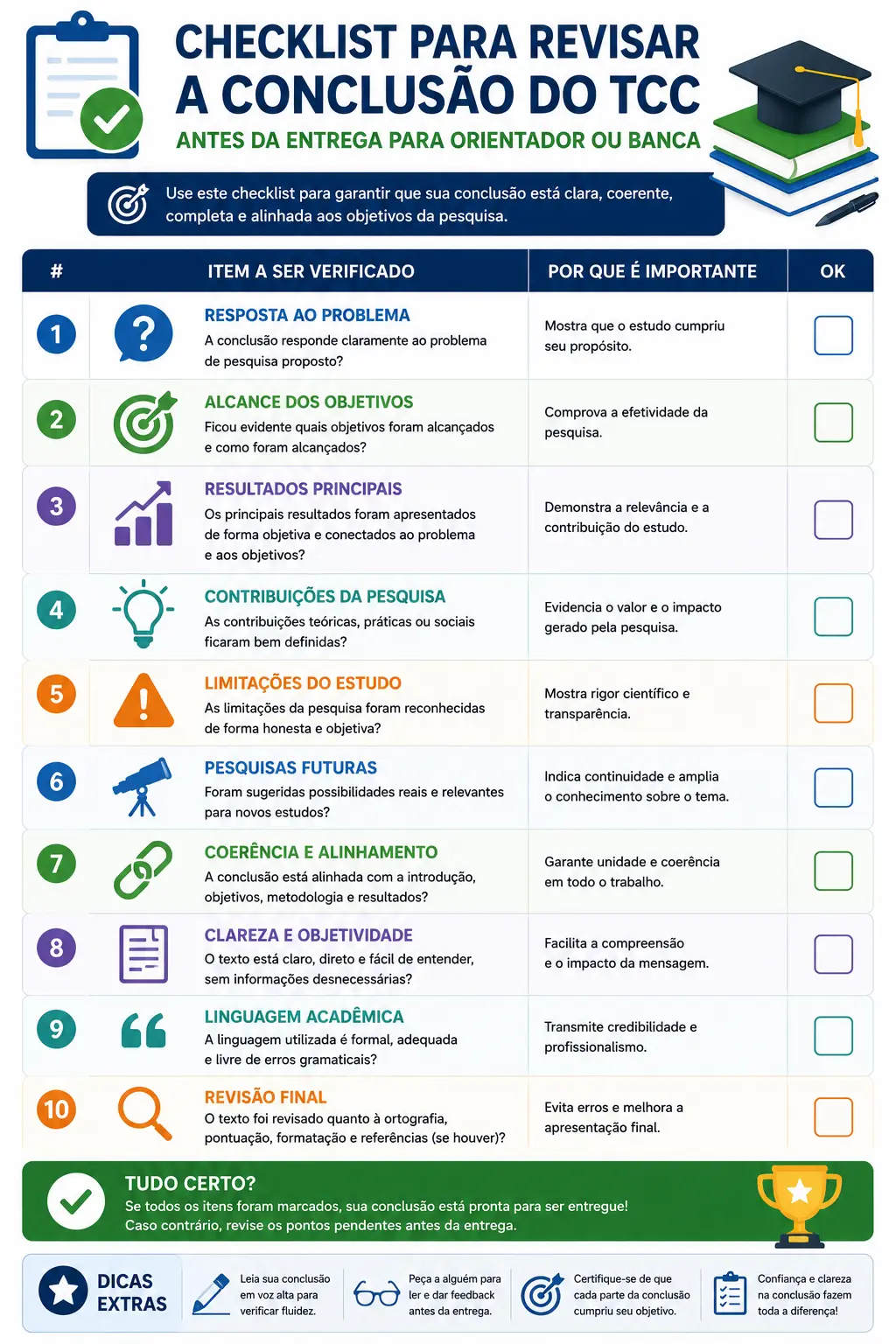 CHECKLIST PARA REVISAR A CONCLUSÃO DO TCC

ANTES DA ENTREGA PARA ORIENTADOR OU BANCA

Use este checklist para garantir que sua conclusão está clara, coerente, completa e alinhada aos objetivos da pesquisa.

| # | ITEM A SER VERIFICADO | POR QUE É IMPORTANTE | OK |
|---|---|---|---|
| 1 | RESPOSTA AO PROBLEMA A conclusão responde claramente ao problema de pesquisa proposto? | Mostra que o estudo cumpriu seu propósito. | |
| 2 | ALCANCE DOS OBJETIVOS Ficou evidente quais objetivos foram alcançados e como foram alcançados? | Comprova a efetividade da pesquisa. | |
| 3 | RESULTADOS PRINCIPAIS Os principais resultados foram apresentados de forma objetiva e conectados ao problema e aos objetivos? | Demonstra a relevância e a contribuição do estudo. | |
| 4 | CONTRIBUIÇÕES DA PESQUISA As contribuições teóricas, práticas ou sociais ficaram bem definidas? | Evidencia o valor e o impacto gerado pela pesquisa. | |
| 5 | LIMITAÇÕES DO ESTUDO As limitações da pesquisa foram reconhecidas de forma honesta e objetiva? | Mostra rigor científico e transparência. | |
| 6 | PESQUISAS FUTURAS Foram sugeridas possibilidades reais e relevantes para novos estudos? | Indica continuidade e amplia o conhecimento sobre o tema. | |
| 7 | COERÊNCIA E ALINHAMENTO A conclusão está alinhada com a introdução, objetivos, metodologia e resultados? | Garante unidade e coerência em todo o trabalho. | |
| 8 | CLAREZA E OBJETIVIDADE O texto está claro, direto e fácil de entender, sem informações desnecessárias? | Facilita a compreensão e o impacto da mensagem. | |
| 9 | LINGUAGEM ACADÊMICA A linguagem utilizada é formal, adequada e livre de erros gramaticais? | Transmite credibilidade e profissionalismo. | |
| 10 | REVISÃO FINAL O texto foi revisado quanto à ortografia, pontuação, formatação e referências (se houver)? | Evita erros e melhora a apresentação final. | |

TUDO CERTO?
Se todos os itens foram marcados, sua conclusão está pronta para ser entregue!
Caso contrário, revise os pontos pendentes antes da entrega.

DICAS EXTRAS

Leia sua conclusão em voz alta para verificar fluidez.

Peça a alguém para ler e dar feedback antes da entrega.

Certifique-se de que cada parte da conclusão cumpriu seu objetivo.

Confiança e clareza na conclusão fazem toda a diferença!